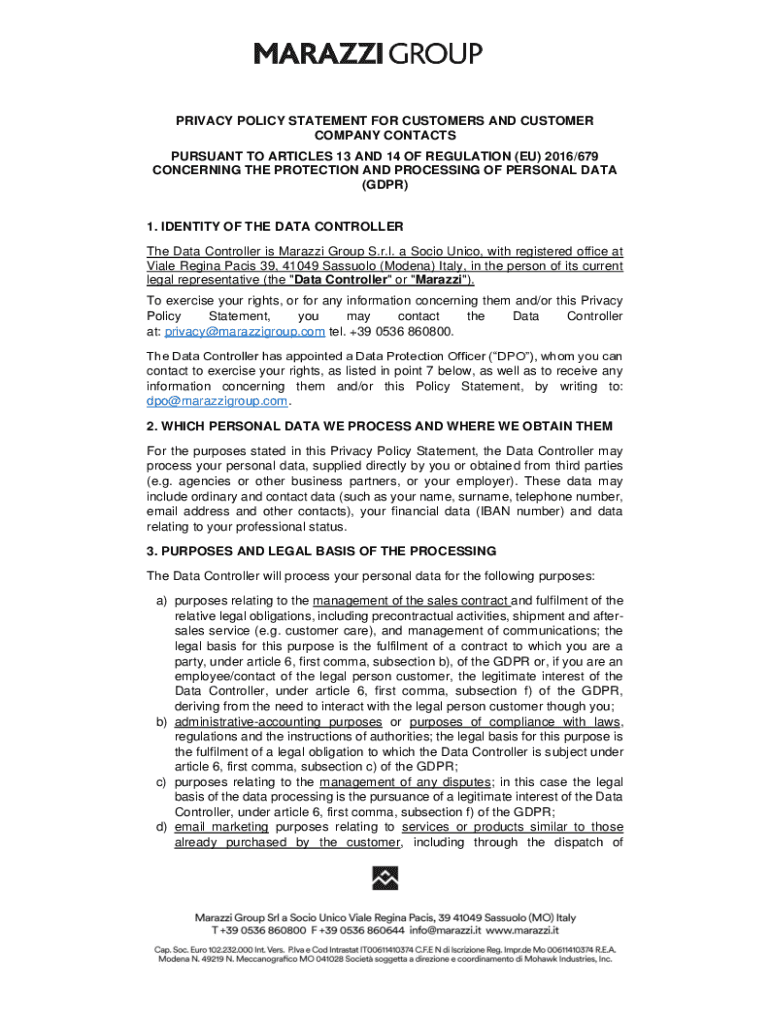 MARAZZI GROUP

PRIVACY POLICY STATEMENT FOR CUSTOMERS AND CUSTOMER COMPANY CONTACTS

PURSUANT TO ARTICLES 13 AND 14 OF REGULATION (EU) 2016/679 CONCERNING THE PROTECTION AND PROCESSING OF PERSONAL DATA (GDPR)

1. IDENTITY OF THE DATA CONTROLLER

The Data Controller is Marazzi Group S.r.l. a Socio Unico, with registered office at Viale Regina Pacis 39, 41049 Sassuolo (Modena) Italy, in the person of its current legal representative (the "Data Controller" or "Marazzi").

To exercise your rights, or for any information concerning them and/or this Privacy Policy Statement, you may contact the Data Controller at: privacy@marazzigroup.com tel. +39 0536 860800.

The Data Controller has appointed a Data Protection Officer ("DPO"), whom you can contact to exercise your rights, as listed in point 7 below, as well as to receive any information concerning them and/or this Policy Statement, by writing to: dpo@marazzigroup.com.

2. WHICH PERSONAL DATA WE PROCESS AND WHERE WE OBTAIN THEM

For the purposes stated in this Privacy Policy Statement, the Data Controller may process your personal data, supplied directly by you or obtained from third parties (e.g. agencies or other business partners, or your employer). These data may include ordinary and contact data (such as your name, surname, telephone number, email address and other contacts), your financial data (IBAN number) and data relating to your professional status.

3. PURPOSES AND LEGAL BASIS OF THE PROCESSING

The Data Controller will process your personal data for the following purposes:

a) purposes relating to the management of the sales contract and fulfilment of the relative legal obligations, including precontractual activities, shipment and after-sales service (e.g. customer care), and management of communications; the legal basis for this purpose is the fulfilment of a contract to which you are a party, under article 6, first comma, subsection b), of the GDPR or, if you are an employee/contact of the legal person customer, the legitimate interest of the Data Controller, under article 6, first comma, subsection f) of the GDPR, deriving from the need to interact with the legal person customer though you;
b) administrative-accounting purposes or purposes of compliance with laws, regulations and the instructions of authorities; the legal basis for this purpose is the fulfilment of a legal obligation to which the Data Controller is subject under article 6, first comma, subsection c) of the GDPR;
c) purposes relating to the management of any disputes; in this case the legal basis of the data processing is the pursuance of a legitimate interest of the Data Controller, under article 6, first comma, subsection f) of the GDPR;
d) email marketing purposes relating to services or products similar to those already purchased by the customer, including through the dispatch of

Marazzi Group Srl a Socio Unico Viale Regina Pacis, 39 41049 Sassuolo (MO) Italy
T +39 0536 860800 F +39 0536 860644 info@marazzi.it www.marazzi.it

Cap. Soc. Euro 102.232.000 Int. Vers. P.Iva e Cod Intrastat IT00611410374 C.F.E N di Iscrizione Reg. Impr.de Mo 00611410374 R.E.A. Modena N. 49219 N. Meccanografico MO 041028 Società soggetta a direzione e coordinamento di Mohawk Industries, Inc.